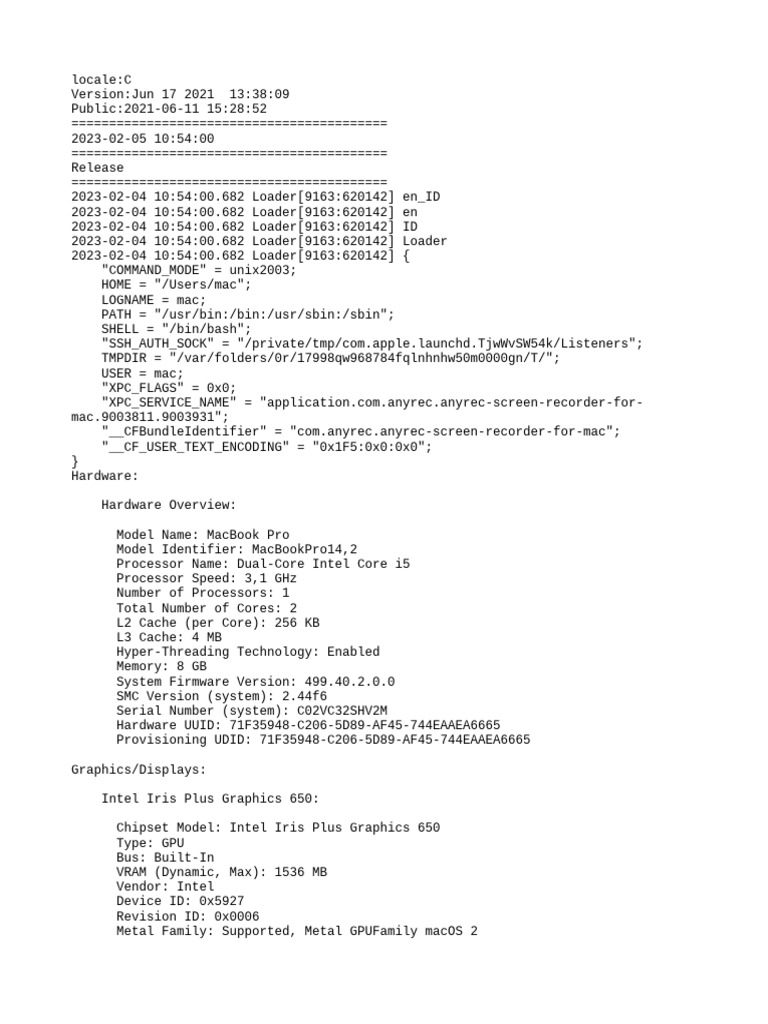 locale:C
Version:Jun 17 2021  13:38:09
Public:2021-06-11 15:28:52
==========================================
2023-02-05 10:54:00
==========================================
Release
==========================================
2023-02-04 10:54:00.682 Loader[9163:620142] en_ID
2023-02-04 10:54:00.682 Loader[9163:620142] en
2023-02-04 10:54:00.682 Loader[9163:620142] ID
2023-02-04 10:54:00.682 Loader[9163:620142] Loader
2023-02-04 10:54:00.682 Loader[9163:620142] {
    "COMMAND_MODE" = unix2003;
    HOME = "/Users/mac";
    LOGNAME = mac;
    PATH = "/usr/bin:/bin:/usr/sbin:/sbin";
    SHELL = "/bin/bash";
    "SSH_AUTH_SOCK" = "/private/tmp/com.apple.launchd.TjwWvSW54k/Listeners";
    TMPDIR = "/var/folders/0r/17998qw968784fqlnhnhw50m0000gn/T/";
    USER = mac;
    "XPC_FLAGS" = 0x0;
    "XPC_SERVICE_NAME" = "application.com.anyrec.anyrec-screen-recorder-for-mac.9003811.9003931";
    "__CFBundleIdentifier" = "com.anyrec.anyrec-screen-recorder-for-mac";
    "__CF_USER_TEXT_ENCODING" = "0x1F5:0x0:0x0";
}
Hardware:

    Hardware Overview:

      Model Name: MacBook Pro
      Model Identifier: MacBookPro14,2
      Processor Name: Dual-Core Intel Core i5
      Processor Speed: 3,1 GHz
      Number of Processors: 1
      Total Number of Cores: 2
      L2 Cache (per Core): 256 KB
      L3 Cache: 4 MB
      Hyper-Threading Technology: Enabled
      Memory: 8 GB
      System Firmware Version: 499.40.2.0.0
      SMC Version (system): 2.44f6
      Serial Number (system): C02VC32SHV2M
      Hardware UUID: 71F35948-C206-5D89-AF45-744EAAEA6665
      Provisioning UDID: 71F35948-C206-5D89-AF45-744EAAEA6665

Graphics/Displays:

    Intel Iris Plus Graphics 650:

      Chipset Model: Intel Iris Plus Graphics 650
      Type: GPU
      Bus: Built-In
      VRAM (Dynamic, Max): 1536 MB
      Vendor: Intel
      Device ID: 0x5927
      Revision ID: 0x0006
      Metal Family: Supported, Metal GPUFamily macOS 2